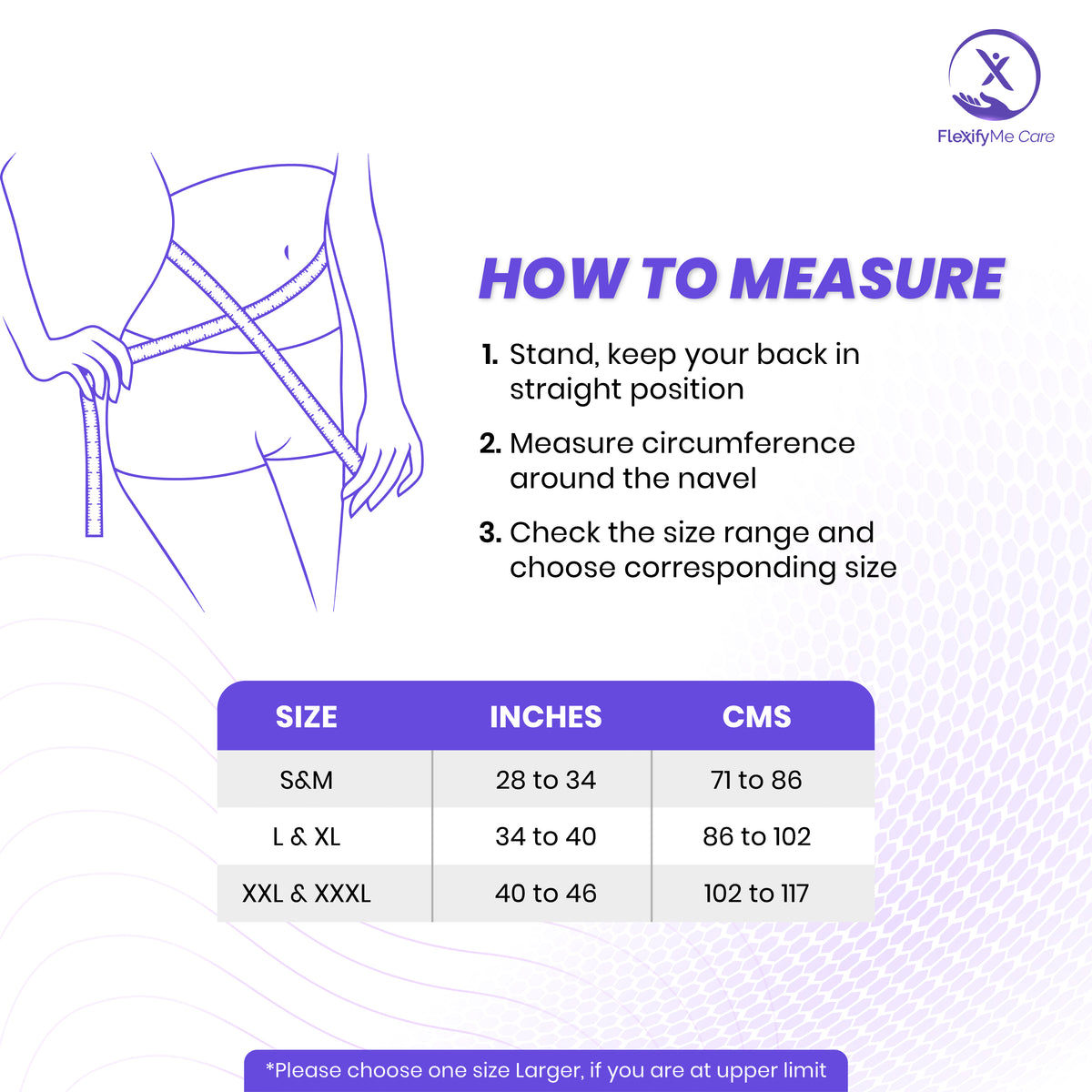 FlexifyMe Care

HOW TO MEASURE

1. Stand, keep your back in straight position

2. Measure circumference around the navel

3. Check the size range and choose corresponding size

| SIZE | INCHES | CMS |
|---|---|---|
| S&M | 28 to 34 | 71 to 86 |
| L & XL | 34 to 40 | 86 to 102 |
| XXL & XXXL | 40 to 46 | 102 to 117 |

*Please choose one size Larger, if you are at upper limit